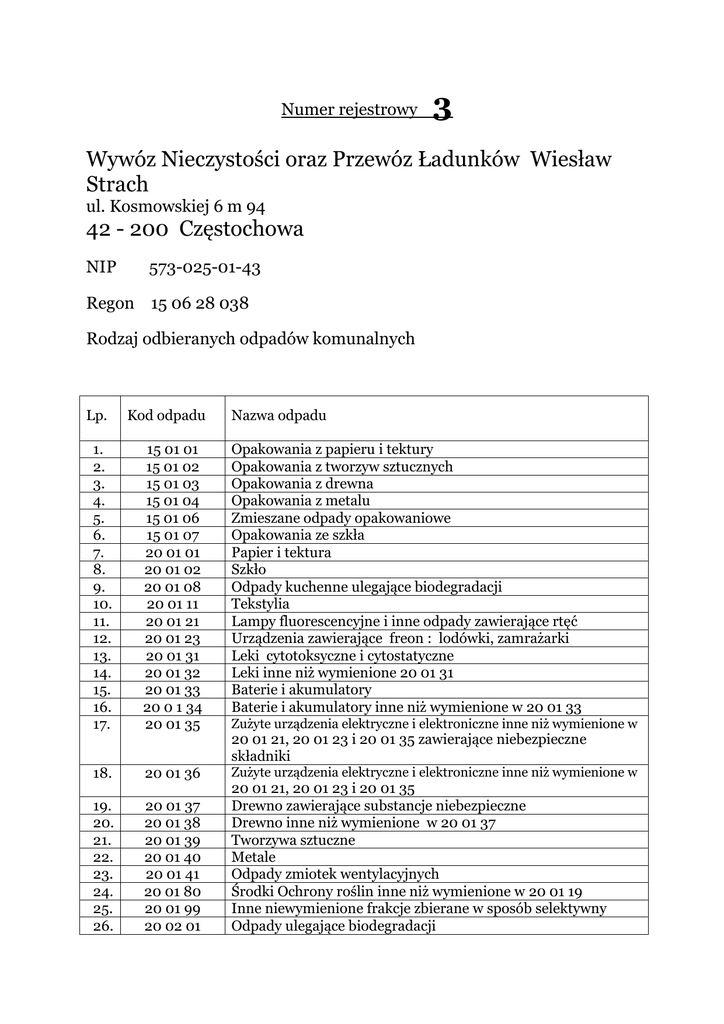 Numer rejestrowy 3

Wywóz Nieczystości oraz Przewóz Ładunków Wiesław Strach
ul. Kosmowskiej 6 m 94
42 - 200 Częstochowa

NIP 573-025-01-43

Regon 15 06 28 038

Rodzaj odbieranych odpadów komunalnych

| Lp. | Kod odpadu | Nazwa odpadu |
|---|---|---|
| 1. | 15 01 01 | Opakowania z papieru i tektury |
| 2. | 15 01 02 | Opakowania z tworzyw sztucznych |
| 3. | 15 01 03 | Opakowania z drewna |
| 4. | 15 01 04 | Opakowania z metalu |
| 5. | 15 01 06 | Zmieszane odpady opakowaniowe |
| 6. | 15 01 07 | Opakowania ze szkła |
| 7. | 20 01 01 | Papier i tektura |
| 8. | 20 01 02 | Szkło |
| 9. | 20 01 08 | Odpady kuchenne ulegające biodegradacji |
| 10. | 20 01 11 | Tekstylia |
| 11. | 20 01 21 | Lampy fluorescencyjne i inne odpady zawierające rtęć |
| 12. | 20 01 23 | Urządzenia zawierające freon : lodówki, zamrażarki |
| 13. | 20 01 31 | Leki cytotoksyczne i cytostatyczne |
| 14. | 20 01 32 | Leki inne niż wymienione 20 01 31 |
| 15. | 20 01 33 | Baterie i akumulatory |
| 16. | 20 0 1 34 | Baterie i akumulatory inne niż wymienione w 20 01 33 |
| 17. | 20 01 35 | Zużyte urządzenia elektryczne i elektroniczne inne niż wymienione w 20 01 21, 20 01 23 i 20 01 35 zawierające niebezpieczne składniki |
| 18. | 20 01 36 | Zużyte urządzenia elektryczne i elektroniczne inne niż wymienione w 20 01 21, 20 01 23 i 20 01 35 |
| 19. | 20 01 37 | Drewno zawierające substancje niebezpieczne |
| 20. | 20 01 38 | Drewno inne niż wymienione w 20 01 37 |
| 21. | 20 01 39 | Tworzywa sztuczne |
| 22. | 20 01 40 | Metale |
| 23. | 20 01 41 | Odpady zmiotek wentylacyjnych |
| 24. | 20 01 80 | Środki Ochrony roślin inne niż wymienione w 20 01 19 |
| 25. | 20 01 99 | Inne niewymienione frakcje zbierane w sposób selektywny |
| 26. | 20 02 01 | Odpady ulegające biodegradacji |